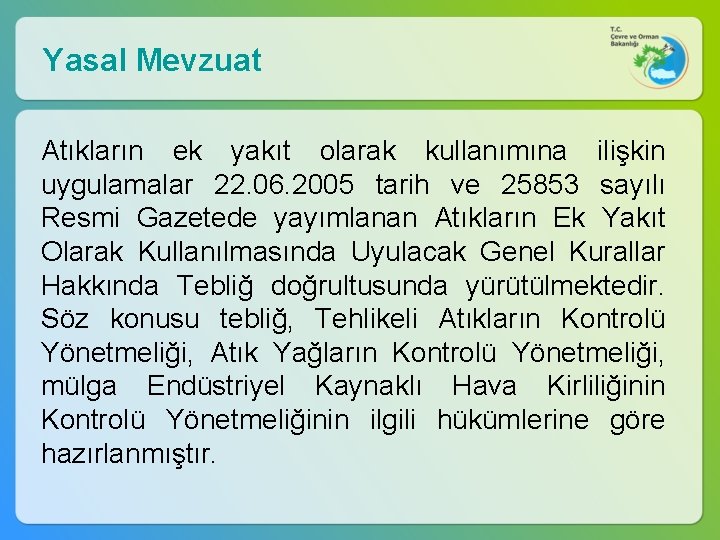 Yasal Mevzuat

T.C. Çevre ve Orman Bakanlığı

Atıkların ek yakıt olarak kullanımına ilişkin uygulamalar 22.06.2005 tarih ve 25853 sayılı Resmi Gazetede yayımlanan Atıkların Ek Yakıt Olarak Kullanılmasında Uyulacak Genel Kurallar Hakkında Tebliğ doğrultusunda yürütülmektedir. Söz konusu tebliğ, Tehlikeli Atıkların Kontrolü Yönetmeliği, Atık Yağların Kontrolü Yönetmeliği, mülga Endüstriyel Kaynaklı Hava Kirliliğinin Kontrolü Yönetmeliğinin ilgili hükümlerine göre hazırlanmıştır.